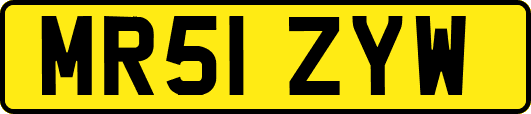 MR51 ZYW